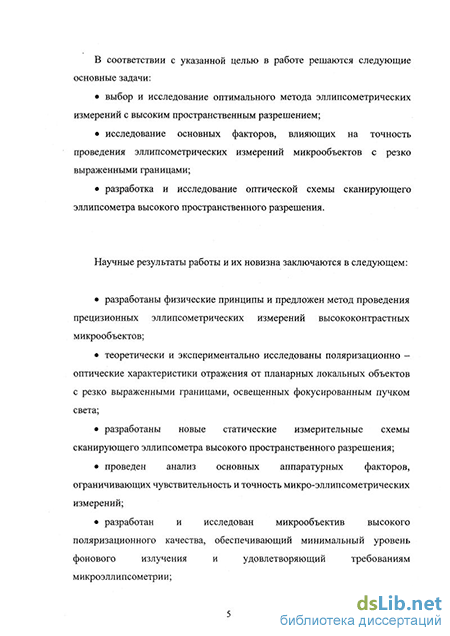 В соответствии с указанной целью в работе решаются следующие основные задачи:

• выбор и исследование оптимального метода эллипсометрических измерений с высоким пространственным разрешением;

• исследование основных факторов, влияющих на точность проведения эллипсометрических измерений микрообъектов с резко выраженными границами;

• разработка и исследование оптической схемы сканирующего эллипсометра высокого пространственного разрешения.

Научные результаты работы и их новизна заключаются в следующем:

• разработаны физические принципы и предложен метод проведения прецизионных эллипсометрических измерений высококонтрастных микрообъектов;

• теоретически и экспериментально исследованы поляризационно – оптические характеристики отражения от планарных локальных объектов с резко выраженными границами, освещенных фокусированным пучком света;

• разработаны новые статические измерительные схемы сканирующего эллипсометра высокого пространственного разрешения;

• проведен анализ основных аппаратурных факторов, ограничивающих чувствительность и точность микро-эллипсометрических измерений;

• разработан и исследован микрообъектив высокого поляризационного качества, обеспечивающий минимальный уровень фонового излучения и удовлетворяющий требованиям микроэллипсометрии;

5

dsLib.net
библиотека диссертаций